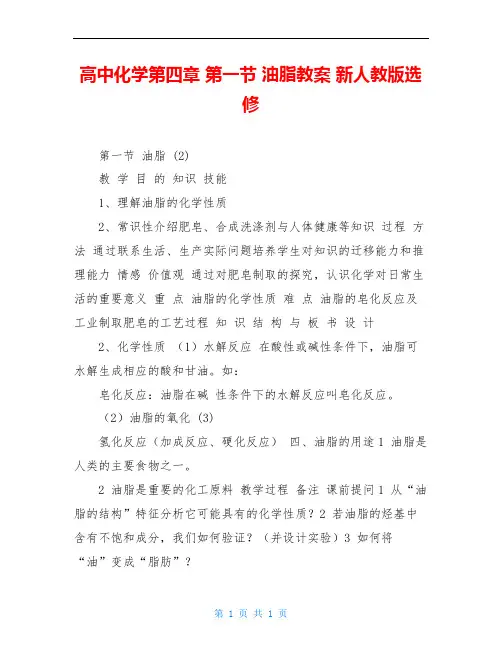 高中化学第四章 第一节 油脂教案 新人教版选修

第一节 油脂 (2)

教 学 目 的 知识 技能

1、理解油脂的化学性质

2、常识性介绍肥皂、合成洗涤剂与人体健康等知识 过程 方法 通过联系生活、生产实际问题培养学生对知识的迁移能力和推理能力 情感 价值观 通过对肥皂制取的探究，认识化学对日常生活的重要意义 重 点 油脂的化学性质 难 点 油脂的皂化反应及工业制取肥皂的工艺过程 知 识 结 构 与 板 书 设 计

2、化学性质 （1）水解反应 在酸性或碱性条件下，油脂可水解生成相应的酸和甘油。如：

皂化反应：油脂在碱 性条件下的水解反应叫皂化反应。

（2）油脂的氧化 (3)

氢化反应（加成反应、硬化反应） 四、油脂的用途 1 油脂是人类的主要食物之一。

2 油脂是重要的化工原料 教学过程 备注 课前提问 1 从“油脂的结构”特征分析它可能具有的化学性质？2 若油脂的烃基中含有不饱和成分，我们如何验证？（并设计实验）3 如何将“油”变成“脂肪”？

第 1 页 共 1 页